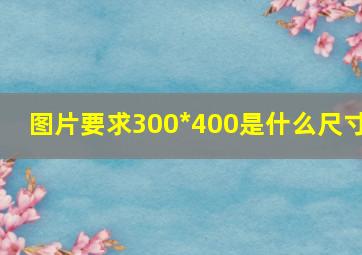 图片要求300*400是什么尺寸